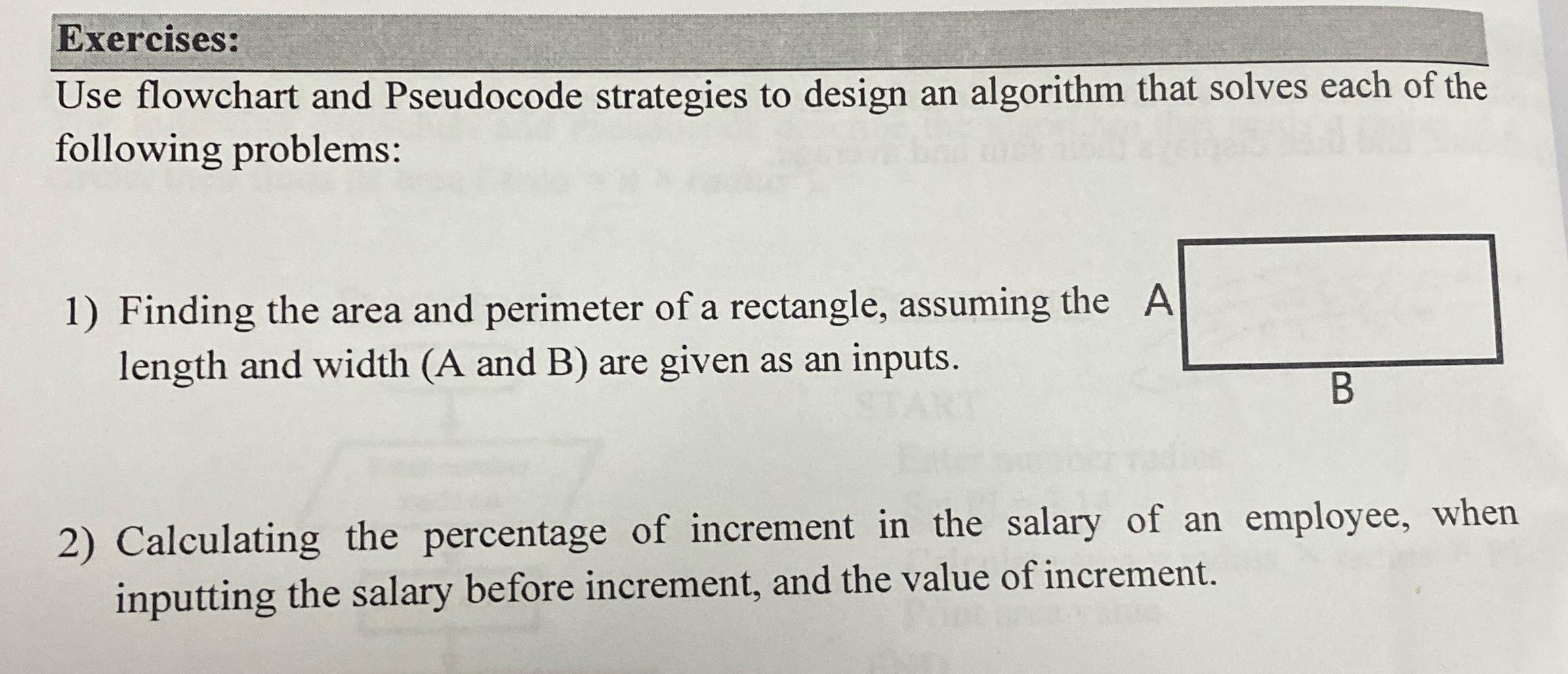 Exercises:

Use flowchart and Pseudocode strategies to design an algorithm that solves each of the following problems:

1) Finding the area and perimeter of a rectangle, assuming the length and width (A and B) are given as an inputs.

A

B

2) Calculating the percentage of increment in the salary of an employee, when inputting the salary before increment, and the value of increment.